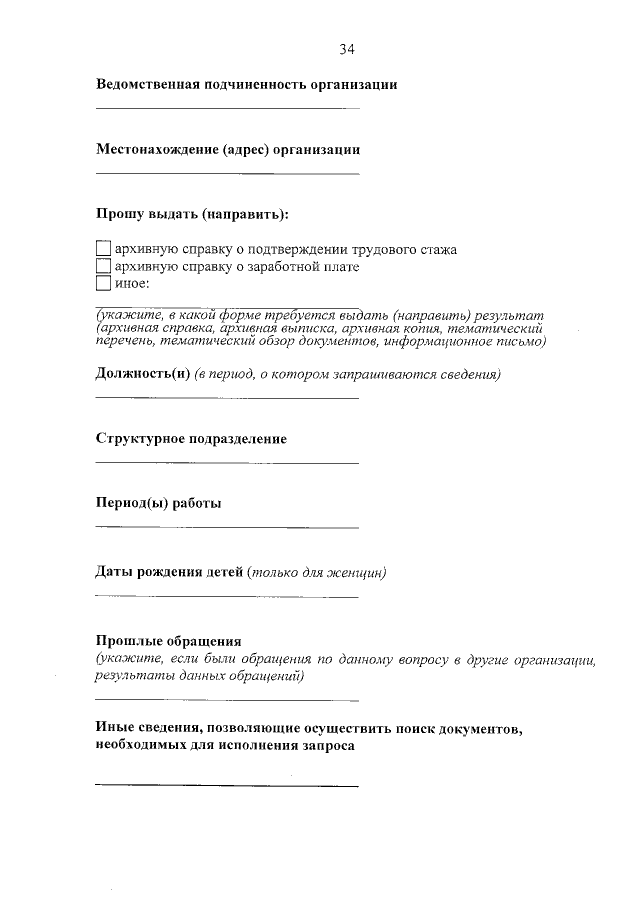 34

Ведомственная подчиненность организации

Местонахождение (адрес) организации

Прошу выдать (направить):

архивную справку о подтверждении трудового стажа
архивную справку о заработной плате
иное:

(укажите, в какой форме требуется выдать (направить) результат (архивная справка, архивная выписка, архивная копия, тематический перечень, тематический обзор документов, информационное письмо)

Должность(и) (в период, о котором запрашиваются сведения)

Структурное подразделение

Период(ы) работы

Даты рождения детей (только для женщин)

Прошлые обращения
(укажите, если были обращения по данному вопросу в другие организации, результаты данных обращений)

Иные сведения, позволяющие осуществить поиск документов, необходимых для исполнения запроса